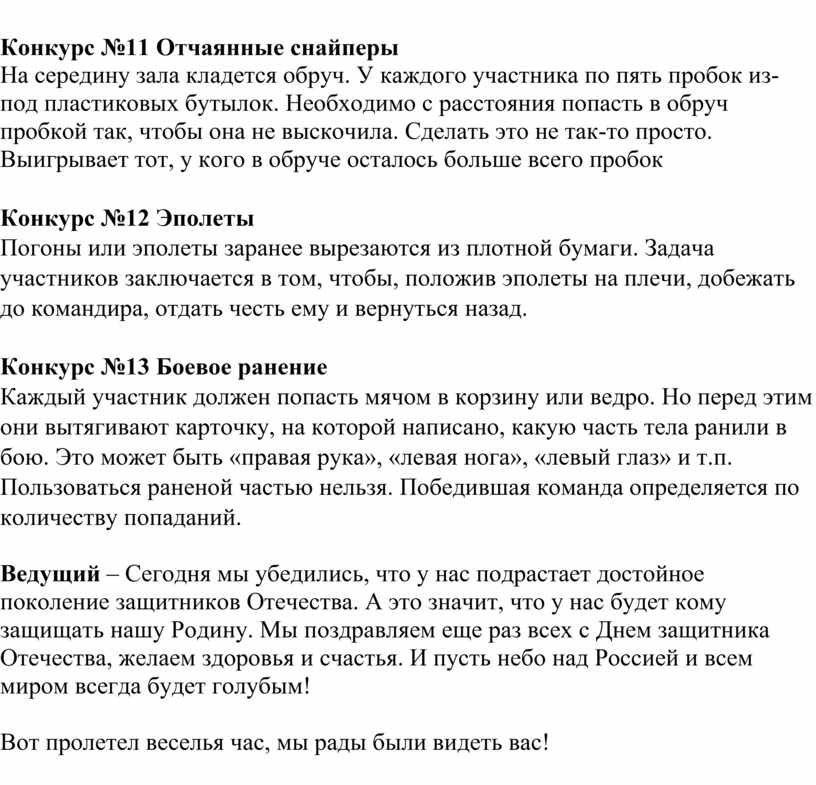 Конкурс №11 Отчаянные снайперы
На середину зала кладется обруч. У каждого участника по пять пробок из-под пластиковых бутылок. Необходимо с расстояния попасть в обруч пробкой так, чтобы она не выскочила. Сделать это не так-то просто. Выигрывает тот, у кого в обруче осталось больше всего пробок

Конкурс №12 Эполеты
Погоны или эполеты заранее вырезаются из плотной бумаги. Задача участников заключается в том, чтобы, положив эполеты на плечи, добежать до командира, отдать честь ему и вернуться назад.

Конкурс №13 Боевое ранение
Каждый участник должен попасть мячом в корзину или ведро. Но перед этим они вытягивают карточку, на которой написано, какую часть тела ранили в бою. Это может быть «правая рука», «левая нога», «левый глаз» и т.п. Пользоваться раненой частью нельзя. Победившая команда определяется по количеству попаданий.

Ведущий – Сегодня мы убедились, что у нас подрастает достойное поколение защитников Отечества. А это значит, что у нас будет кому защищать нашу Родину. Мы поздравляем еще раз всех с Днем защитника Отечества, желаем здоровья и счастья. И пусть небо над Россией и всем миром всегда будет голубым!

Вот пролетел веселья час, мы рады были видеть вас!